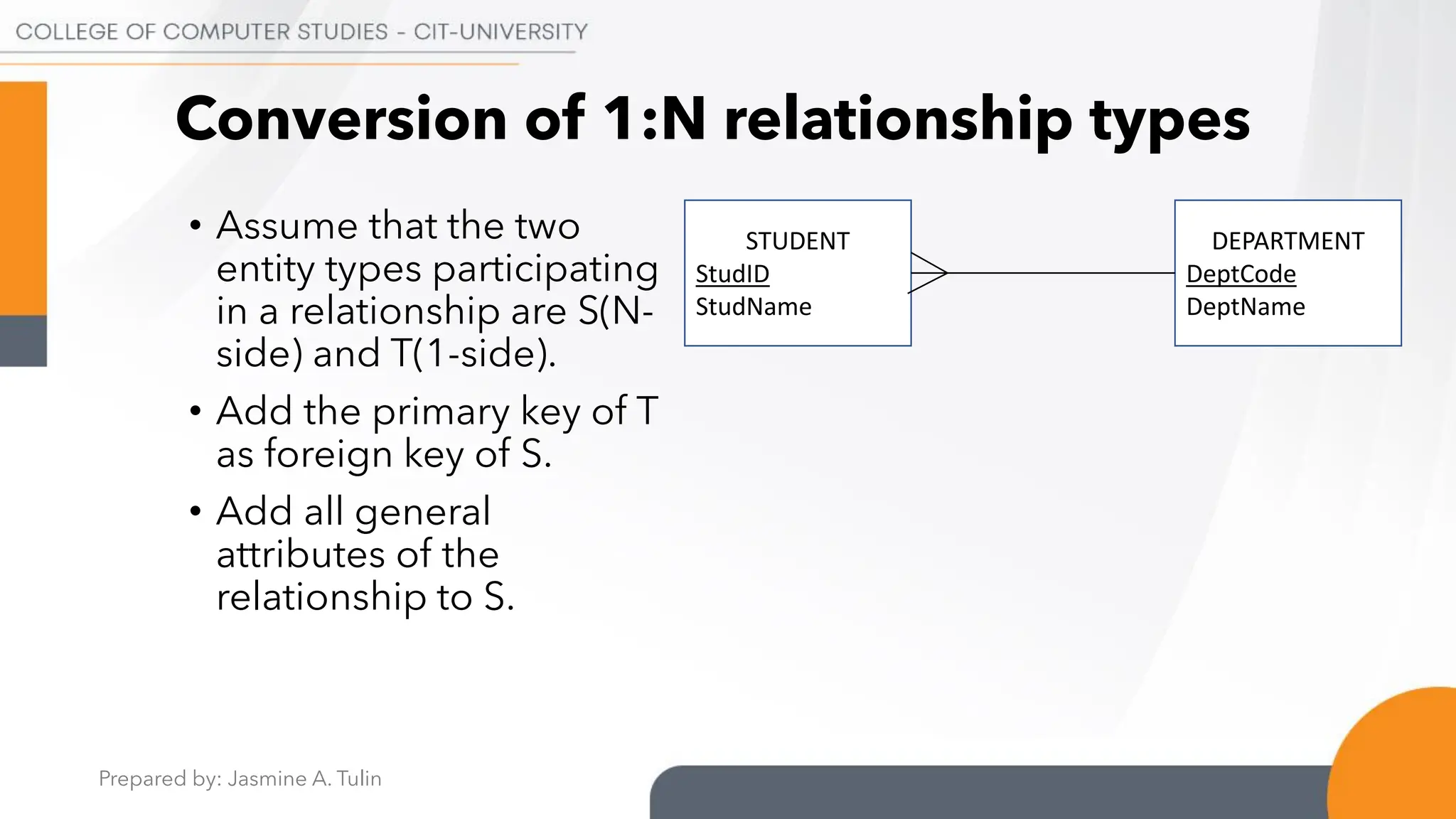 COLLEGE OF COMPUTER STUDIES - CIT-UNIVERSITY

Conversion of 1:N relationship types

• Assume that the two entity types participating in a relationship are S(N-side) and T(1-side).
• Add the primary key of T as foreign key of S.
• Add all general attributes of the relationship to S.

STUDENT
StudID
StudName

DEPARTMENT
DeptCode
DeptName

Prepared by: Jasmine A. Tulin